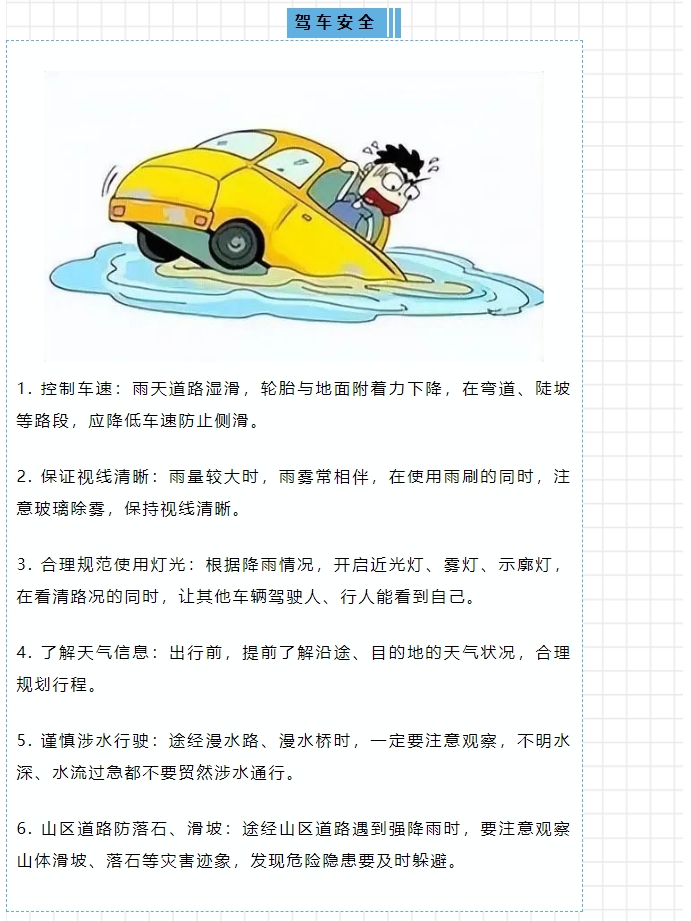 驾车安全

1.控制车速：雨天道路湿滑，轮胎与地面附着力下降，在弯道、陡坡等路段，应降低车速防止侧滑。

2.保证视线清晰：雨量较大时，雨雾常相伴，在使用雨刷的同时，注意玻璃除雾，保持视线清晰。

3.合理规范使用灯光：根据降雨情况，开启近光灯、雾灯、示廓灯，在看清路况的同时，让其他车辆驾驶人、行人能看到自己。

4.了解天气信息：出行前，提前了解沿途、目的地的天气状况，合理规划行程。

5.谨慎涉水行驶：途经漫水路、漫水桥时，一定要注意观察，不明水深、水流过急都不要贸然涉水通行。

6.山区道路防落石、滑坡：途经山区道路遇到强降雨时，要注意观察山体滑坡、落石等灾害迹象，发现危险隐患要及时躲避。